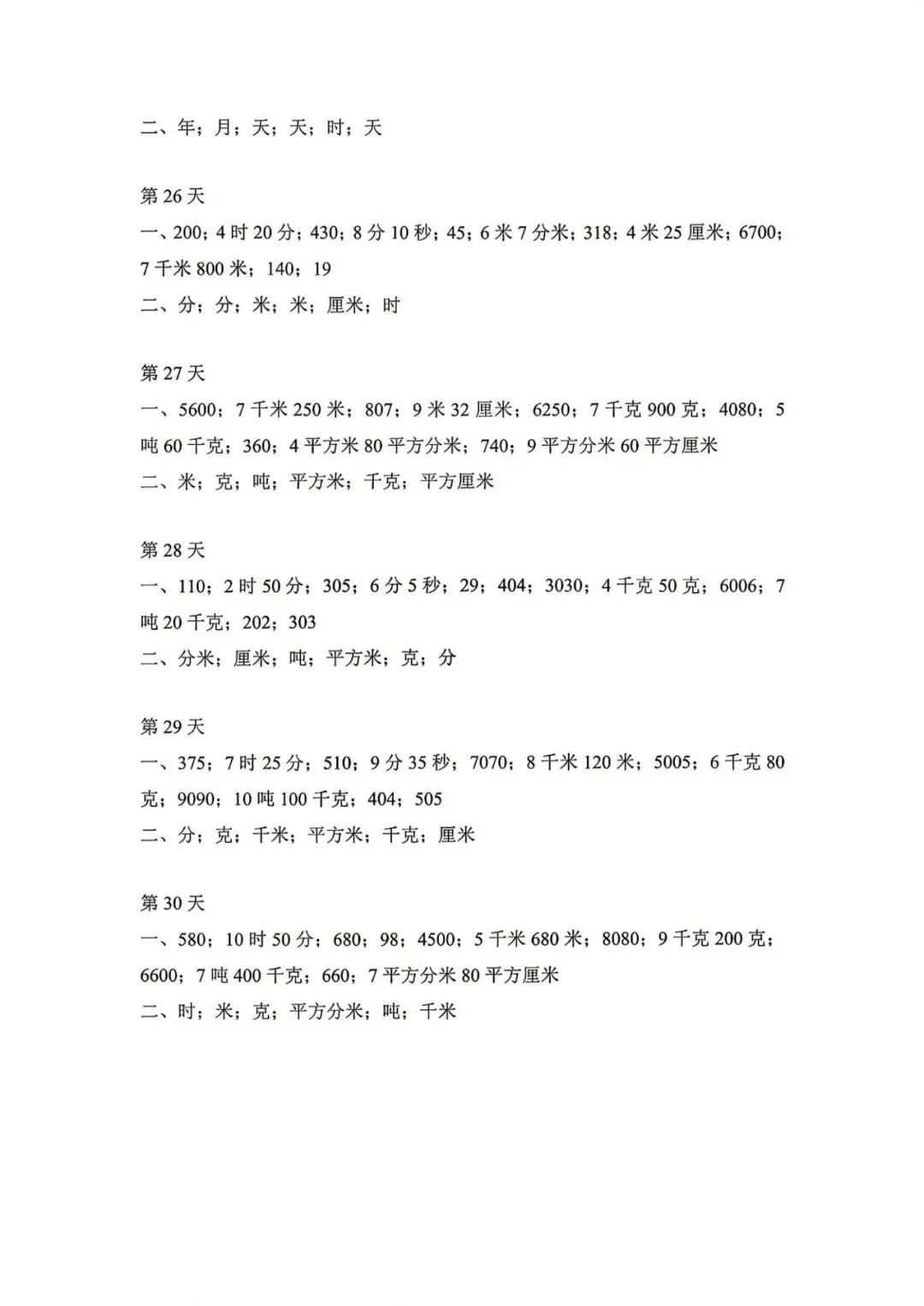 二、年；月；天；天；时；天

第 26 天
一、200；4 时 20 分；430；8 分 10 秒；45；6 米 7 分米；318；4 米 25 厘米；6700；7 千米 800 米；140；19
二、分；分；米；米；厘米；时

第 27 天
一、5600；7 千米 250 米；807；9 米 32 厘米；6250；7 千克 900 克；4080；5 吨 60 千克；360；4 平方米 80 平方分米；740；9 平方分米 60 平方厘米
二、米；克；吨；平方米；千克；平方厘米

第 28 天
一、110；2 时 50 分；305；6 分 5 秒；29；404；3030；4 千克 50 克；6006；7 吨 20 千克；202；303
二、分米；厘米；吨；平方米；克；分

第 29 天
一、375；7 时 25 分；510；9 分 35 秒；7070；8 千米 120 米；5005；6 千克 80 克；9090；10 吨 100 千克；404；505
二、分；克；千米；平方米；千克；厘米

第 30 天
一、580；10 时 50 分；680；98；4500；5 千米 680 米；8080；9 千克 200 克；6600；7 吨 400 千克；660；7 平方分米 80 平方厘米
二、时；米；克；平方分米；吨；千米